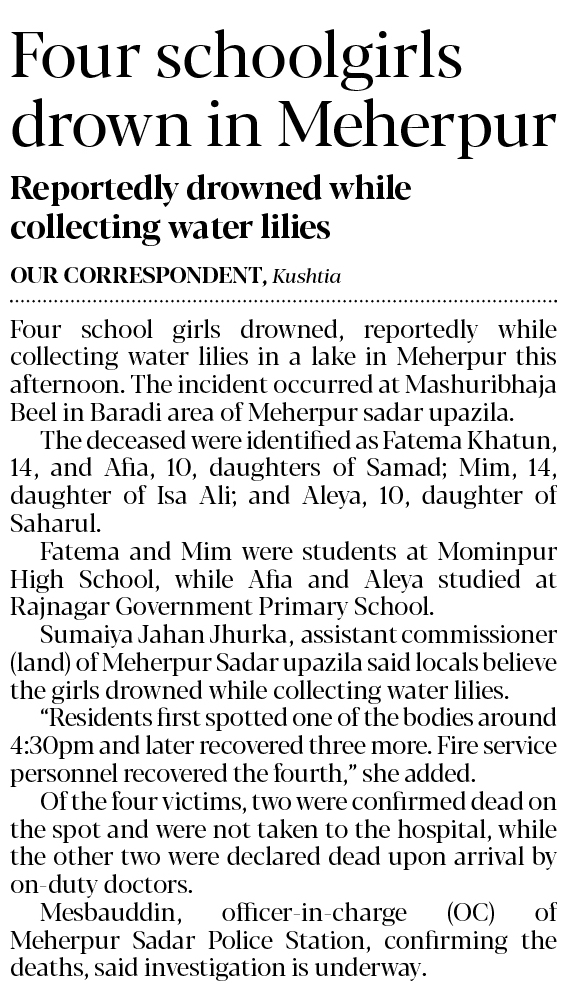 Four schoolgirls drown in Meherpur

Reportedly drowned while collecting water lilies

OUR CORRESPONDENT, Kushtia

Four school girls drowned, reportedly while collecting water lilies in a lake in Meherpur this afternoon. The incident occurred at Mashuribhaja Beel in Baradi area of Meherpur sadar upazila.

The deceased were identified as Fatema Khatun, 14, and Afia, 10, daughters of Samad; Mim, 14, daughter of Isa Ali; and Aleya, 10, daughter of Saharul.

Fatema and Mim were students at Mominpur High School, while Afia and Aleya studied at Rajnagar Government Primary School.

Sumaiya Jahan Jhurka, assistant commissioner (land) of Meherpur Sadar upazila said locals believe the girls drowned while collecting water lilies.

"Residents first spotted one of the bodies around 4:30pm and later recovered three more. Fire service personnel recovered the fourth," she added.

Of the four victims, two were confirmed dead on the spot and were not taken to the hospital, while the other two were declared dead upon arrival by on-duty doctors.

Mesbauddin, officer-in-charge (OC) of Meherpur Sadar Police Station, confirming the deaths, said investigation is underway.